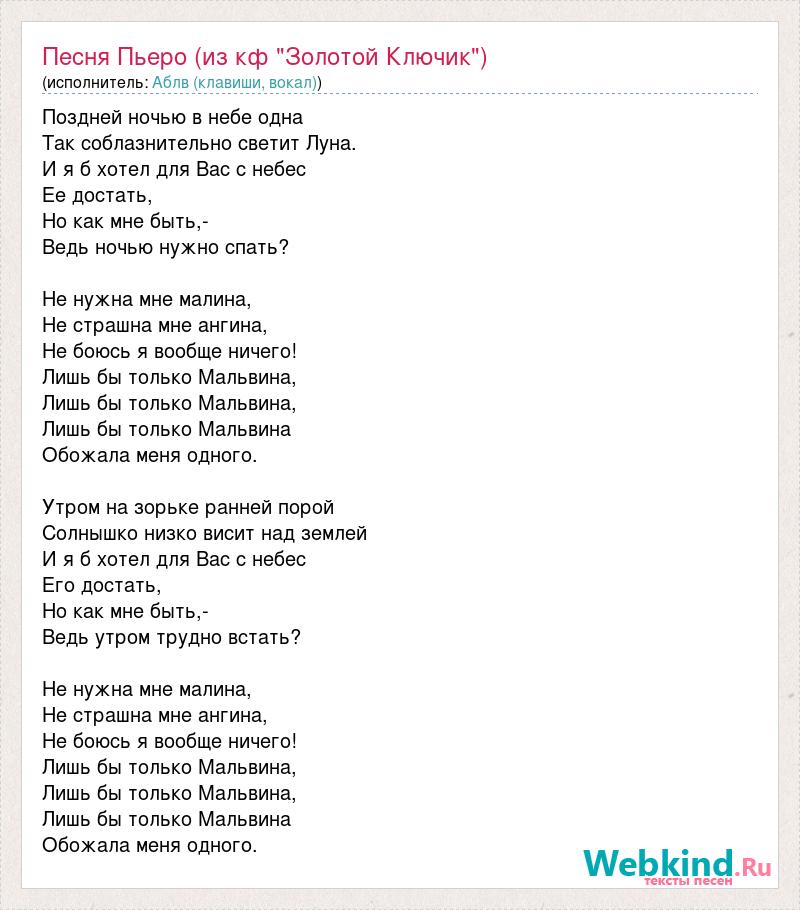 Песня Пьеро (из кф "Золотой Ключик")
(исполнитель: Аблв (клавиши, вокал))

Поздней ночью в небе одна
Так соблазнительно светит Луна.
И я б хотел для Вас с небес
Ее достать,
Но как мне быть,-
Ведь ночью нужно спать?

Не нужна мне малина,
Не страшна мне ангина,
Не боюсь я вообще ничего!
Лишь бы только Мальвина,
Лишь бы только Мальвина,
Лишь бы только Мальвина
Обожала меня одного.

Утром на зорьке ранней порой
Солнышко низко висит над землей
И я б хотел для Вас с небес
Его достать,
Но как мне быть,-
Ведь утром трудно встать?

Не нужна мне малина,
Не страшна мне ангина,
Не боюсь я вообще ничего!
Лишь бы только Мальвина,
Лишь бы только Мальвина,
Лишь бы только Мальвина
Обожала меня одного.

Webkind.Ru
тексты песен